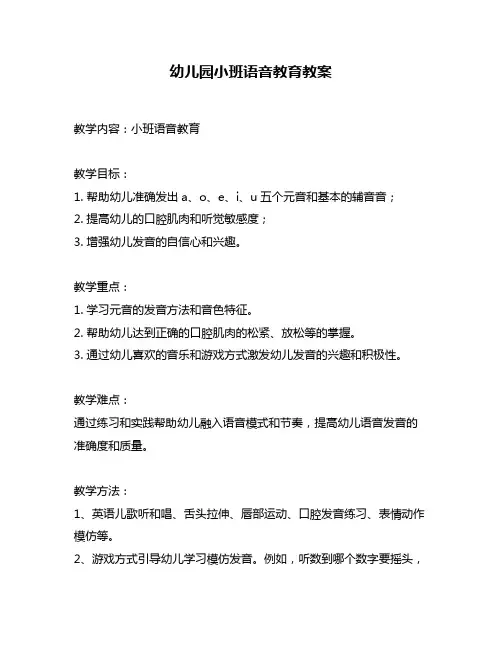 幼儿园小班语音教育教案

教学内容：小班语音教育

教学目标：
1. 帮助幼儿准确发出 a、o、e、i、u 五个元音和基本的辅音音；
2. 提高幼儿的口腔肌肉和听觉敏感度；
3. 增强幼儿发音的自信心和兴趣。

教学重点：
1. 学习元音的发音方法和音色特征。
2. 帮助幼儿达到正确的口腔肌肉的松紧、放松等的掌握。
3. 通过幼儿喜欢的音乐和游戏方式激发幼儿发音的兴趣和积极性。

教学难点：
通过练习和实践帮助幼儿融入语音模式和节奏，提高幼儿语音发音的准确度和质量。

教学方法：
1、英语儿歌听和唱、舌头拉伸、唇部运动、口腔发音练习、表情动作模仿等。
2、游戏方式引导幼儿学习模仿发音。例如，听数到哪个数字要摇头，